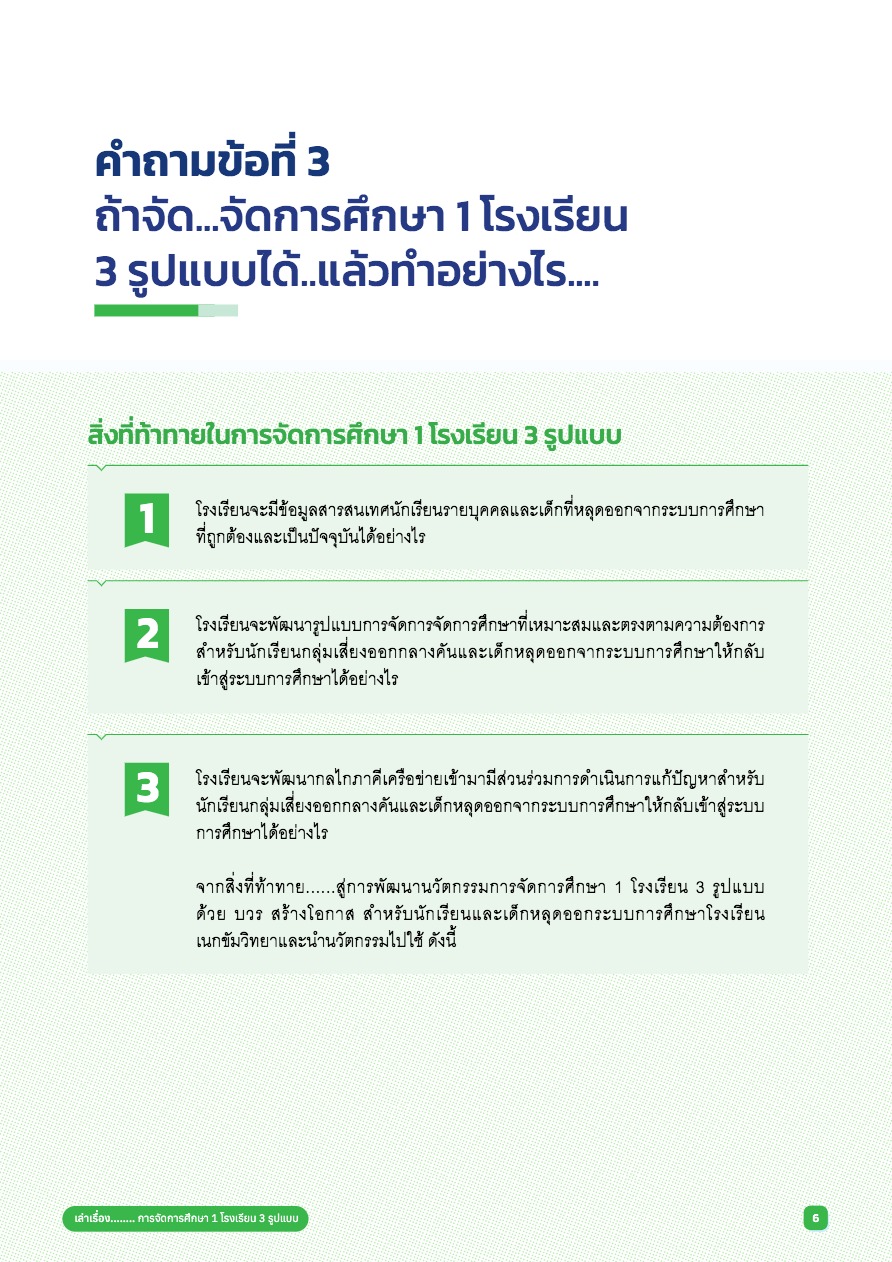 คำถามข้อที่ 3
ถ้าจัด...จัดการศึกษา 1 โรงเรียน
3 รูปแบบได้..แล้วทำอย่างไร....

สิ่งที่ท้าทายในการจัดการศึกษา 1 โรงเรียน 3 รูปแบบ

1

โรงเรียนจะมีข้อมูลสารสนเทศนักเรียนรายบุคคลและเด็กที่หลุดออกจากระบบการศึกษาที่ถูกต้องและเป็นปัจจุบันได้อย่างไร

2

โรงเรียนจะพัฒนารูปแบบการจัดการจัดการศึกษาที่เหมาะสมและตรงตามความต้องการสำหรับนักเรียนกลุ่มเสี่ยงออกกลางคันและเด็กหลุดออกจากระบบการศึกษาให้กลับเข้าสู่ระบบการศึกษาได้อย่างไร

3

โรงเรียนจะพัฒนากลไกภาคีเครือข่ายเข้ามามีส่วนร่วมการดำเนินการแก้ปัญหาสำหรับนักเรียนกลุ่มเสี่ยงออกกลางคันและเด็กหลุดออกจากระบบการศึกษาให้กลับเข้าสู่ระบบการศึกษาได้อย่างไร

จากสิ่งที่ท้าทาย......สู่การพัฒนานวัตกรรมการจัดการศึกษา 1 โรงเรียน 3 รูปแบบ ด้วย บวร สร้างโอกาส สำหรับนักเรียนและเด็กหลุดออกระบบการศึกษาโรงเรียนเนกขัมวิทยาและนำนวัตกรรมไปใช้ ดังนี้

เล่าเรื่อง........ การจัดการศึกษา 1 โรงเรียน 3 รูปแบบ

6